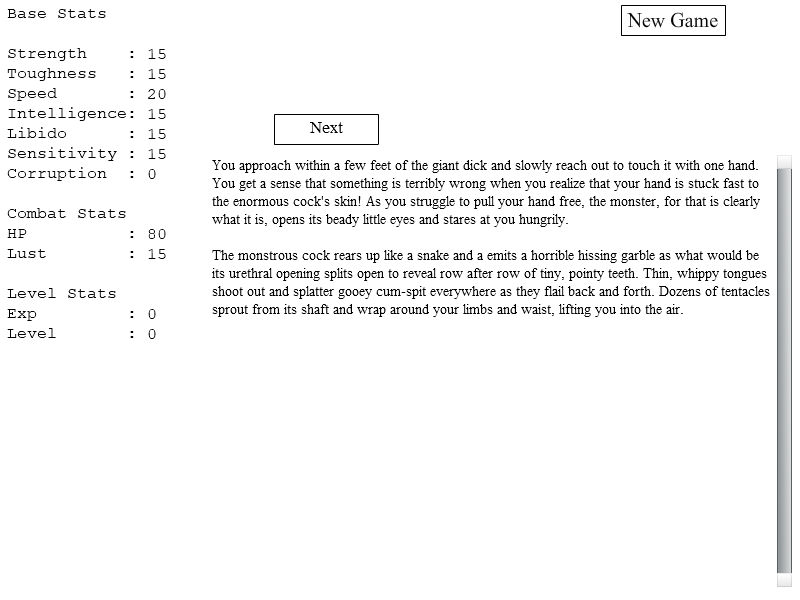 Base Stats

Strength : 15
Toughness : 15
Speed : 20
Intelligence: 15
Libido : 15
Sensitivity : 15
Corruption : 0

Combat Stats
HP : 80
Lust : 15

Level Stats
Exp : 0
Level : 0

New Game

Next

You approach within a few feet of the giant dick and slowly reach out to touch it with one hand. You get a sense that something is terribly wrong when you realize that your hand is stuck fast to the enormous cock's skin! As you struggle to pull your hand free, the monster, for that is clearly what it is, opens its beady little eyes and stares at you hungrily.

The monstrous cock rears up like a snake and a emits a horrible hissing garble as what would be its urethral opening splits open to reveal row after row of tiny, pointy teeth. Thin, whippy tongues shoot out and splatter gooey cum-spit everywhere as they flail back and forth. Dozens of tentacles sprout from its shaft and wrap around your limbs and waist, lifting you into the air.